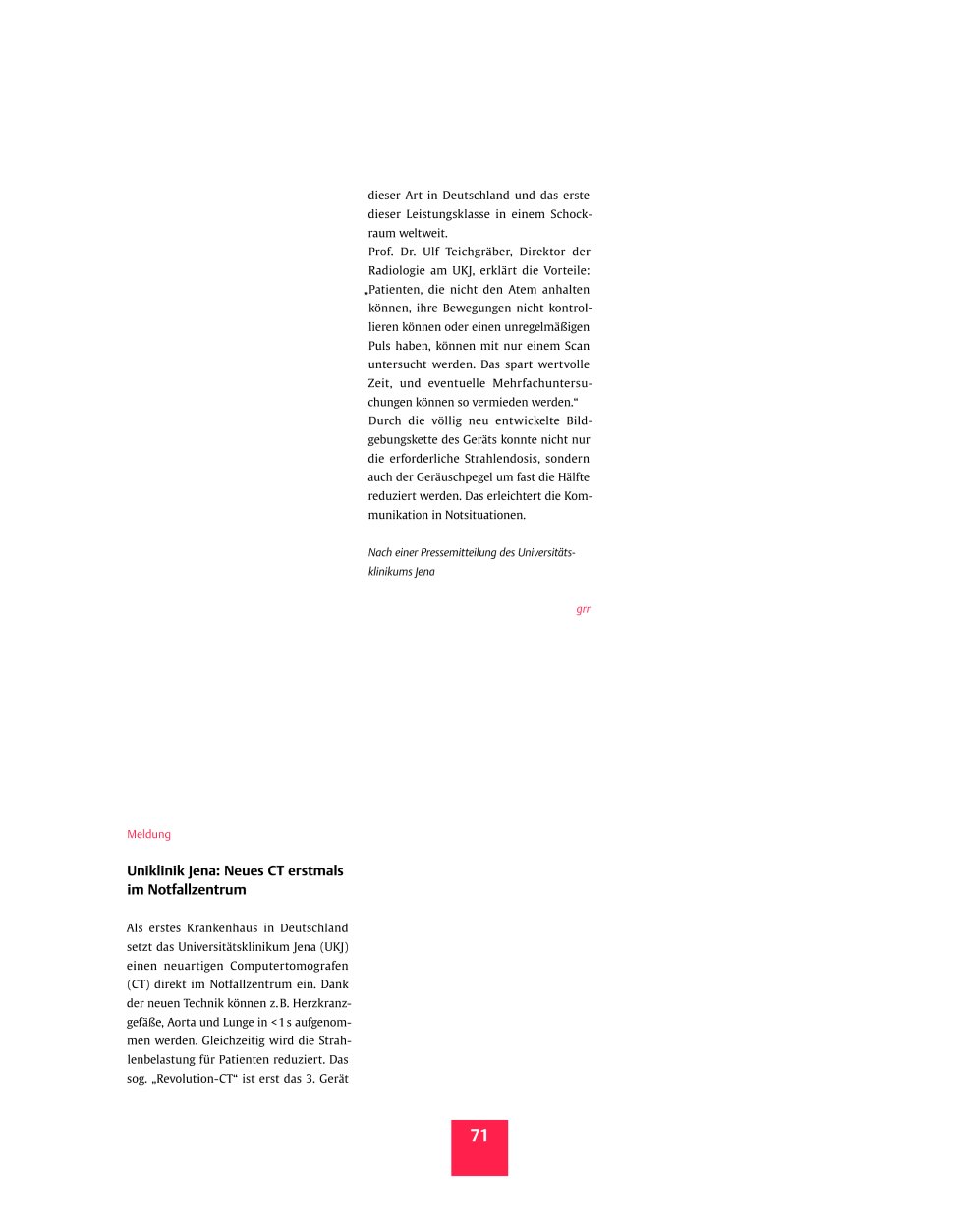 Meldung

Uniklinik Jena: Neues CT erstmals im Notfallzentrum

Als erstes Krankenhaus in Deutschland setzt das Universitätsklinikum Jena (UKJ) einen neuartigen Computertomografen (CT) direkt im Notfallzentrum ein. Dank der neuen Technik können z. B. Herzkranzgefäße, Aorta und Lunge in < 1 s aufgenommen werden. Gleichzeitig wird die Strahlenbelastung für Patienten reduziert. Das sog. „Revolution-CT“ ist erst das 3. Gerät dieser Art in Deutschland und das erste dieser Leistungsklasse in einem Schockraum weltweit.

Prof. Dr. Ulf Teichgräber, Direktor der Radiologie am UKJ, erklärt die Vorteile: „Patienten, die nicht den Atem anhalten können, ihre Bewegungen nicht kontrollieren können oder einen unregelmäßigen Puls haben, können mit nur einem Scan untersucht werden. Das spart wertvolle Zeit, und eventuelle Mehrfachuntersuchungen können so vermieden werden.“

Durch die völlig neu entwickelte Bildgebungskette des Geräts konnte nicht nur die erforderliche Strahlendosis, sondern auch der Geräuschpegel um fast die Hälfte reduziert werden. Das erleichtert die Kommunikation in Notsituationen.

Nach einer Pressemitteilung des Universitätsklinikums Jena

grr

71